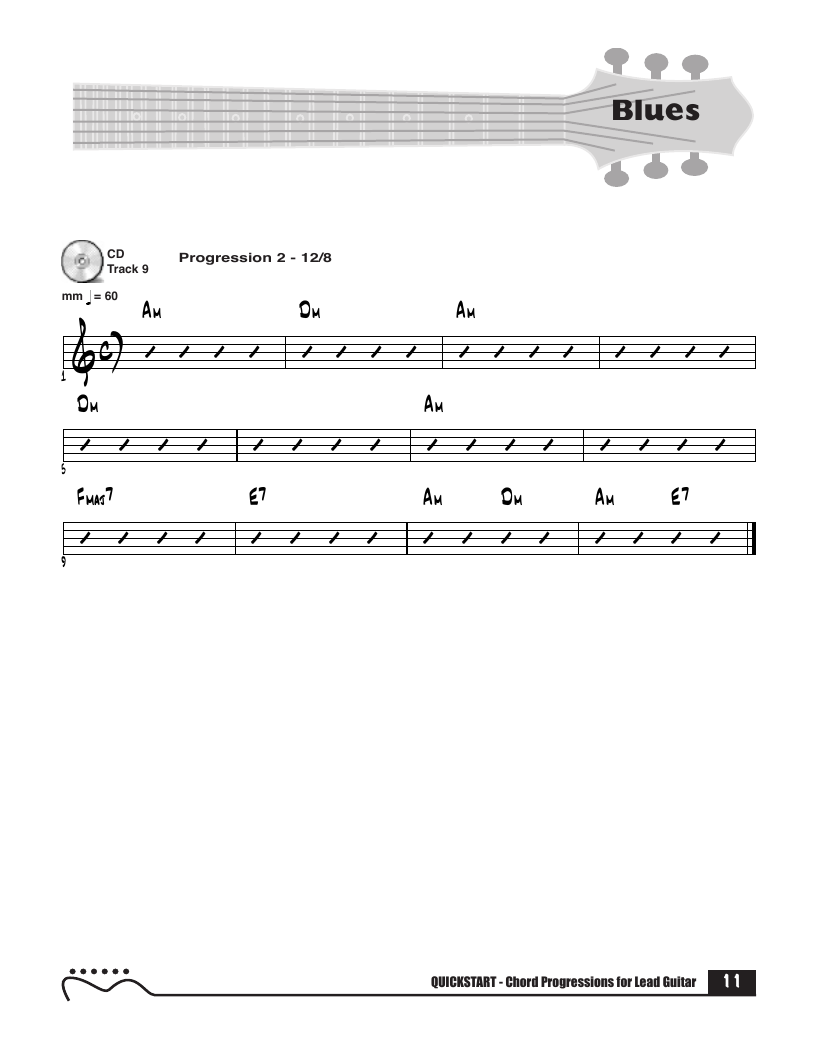 Blues

CD
Track 9

Progression 2 - 12/8

mm ♩= 60

Am Dm Am

1

Dm Am

5

Fmaj7 E7 Am Dm Am E7

9

QUICKSTART - Chord Progressions for Lead Guitar 11